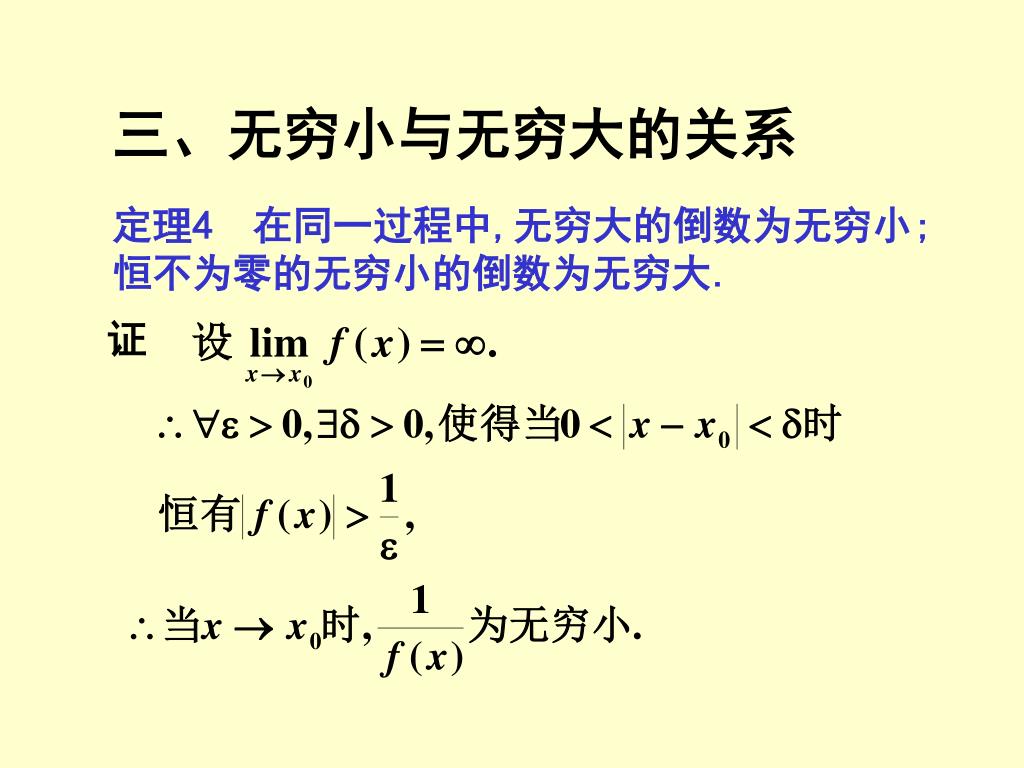 三、无穷小与无穷大的关系

定理4　在同一过程中, 无穷大的倒数为无穷小; 恒不为零的无穷小的倒数为无穷大.

证　设 $\lim_{x \to x_0} f(x) = \infty.$

$\therefore \forall \varepsilon > 0, \exists \delta > 0,$ 使得当 $0 < |x - x_0| < \delta$ 时

恒有 $|f(x)| > \frac{1}{\varepsilon},$

$\therefore$ 当 $x \to x_0$ 时, $\frac{1}{f(x)}$ 为无穷小.